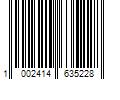 1 002414 635228